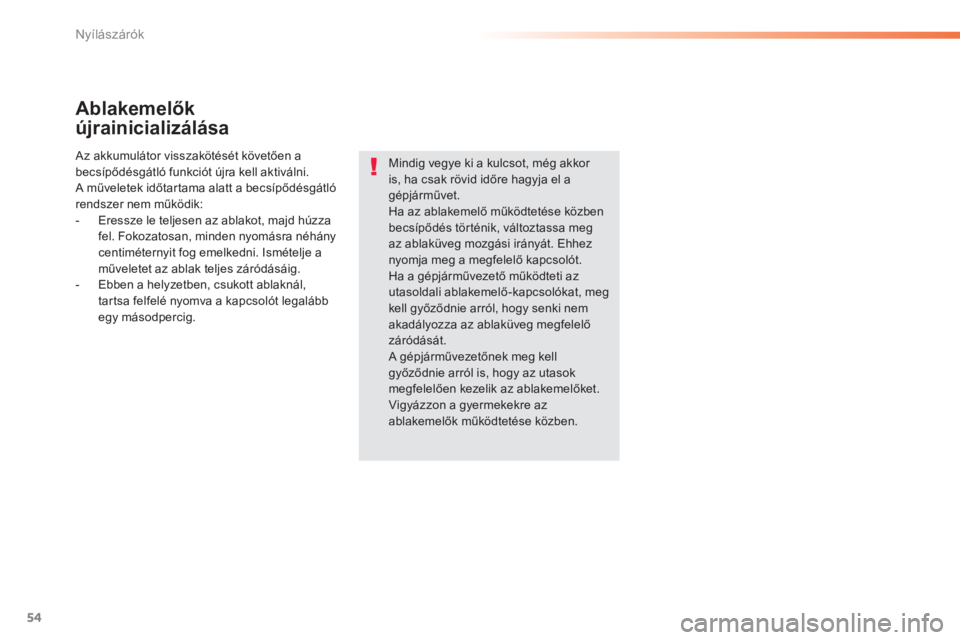 Nyílászárók

Ablakemelők újrainicializálása

Az akkumulátor visszakötését követően a becsípődésgátló funkciót újra kell aktiválni.
A műveletek időtartama alatt a becsípődésgátló rendszer nem működik:
- Eressze le teljesen az ablakot, majd húzza fel. Fokozatosan, minden nyomásra néhány centiméternyit fog emelkedni. Ismételje a műveletet az ablak teljes záródásáig.
- Ebben a helyzetben, csukott ablaknál, tartsa felfelé nyomva a kapcsolót legalább egy másodpercig.

!

Mindig vegye ki a kulcsot, még akkor is, ha csak rövid időre hagyja el a gépjárművet.
Ha az ablakemelő működtetése közben becsípődés történik, változtassa meg az ablaküveg mozgási irányát. Ehhez nyomja meg a megfelelő kapcsolót.
Ha a gépjárművezető működteti az utasoldali ablakemelő-kapcsolókat, meg kell győződnie arról, hogy senki nem akadályozza az ablaküveg megfelelő záródását.
A gépjárművezetőnek meg kell győződnie arról is, hogy az utasok megfelelően kezelik az ablakemelőket.
Vigyázzon a gyermekekre az ablakemelők működtetése közben.

54

carmanualsonline.info